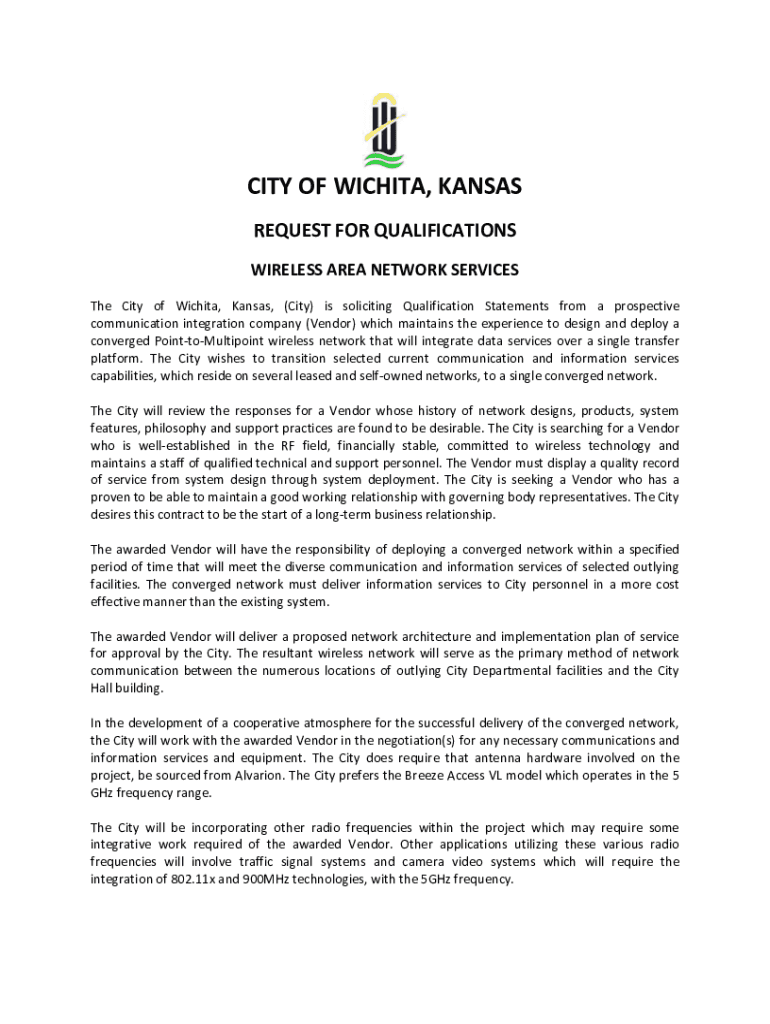 CITY OF WICHITA, KANSAS

REQUEST FOR QUALIFICATIONS

WIRELESS AREA NETWORK SERVICES

The City of Wichita, Kansas, (City) is soliciting Qualification Statements from a prospective communication integration company (Vendor) which maintains the experience to design and deploy a converged Point-to-Multipoint wireless network that will integrate data services over a single transfer platform. The City wishes to transition selected current communication and information services capabilities, which reside on several leased and self-owned networks, to a single converged network.

The City will review the responses for a Vendor whose history of network designs, products, system features, philosophy and support practices are found to be desirable. The City is searching for a Vendor who is well-established in the RF field, financially stable, committed to wireless technology and maintains a staff of qualified technical and support personnel. The Vendor must display a quality record of service from system design through system deployment. The City is seeking a Vendor who has a proven to be able to maintain a good working relationship with governing body representatives. The City desires this contract to be the start of a long-term business relationship.

The awarded Vendor will have the responsibility of deploying a converged network within a specified period of time that will meet the diverse communication and information services of selected outlying facilities. The converged network must deliver information services to City personnel in a more cost effective manner than the existing system.

The awarded Vendor will deliver a proposed network architecture and implementation plan of service for approval by the City. The resultant wireless network will serve as the primary method of network communication between the numerous locations of outlying City Departmental facilities and the City Hall building.

In the development of a cooperative atmosphere for the successful delivery of the converged network, the City will work with the awarded Vendor in the negotiation(s) for any necessary communications and information services and equipment. The City does require that antenna hardware involved on the project, be sourced from Alvarion. The City prefers the Breeze Access VL model which operates in the 5 GHz frequency range.

The City will be incorporating other radio frequencies within the project which may require some integrative work required of the awarded Vendor. Other applications utilizing these various radio frequencies will involve traffic signal systems and camera video systems which will require the integration of 802.11x and 900MHz technologies, with the 5GHz frequency.